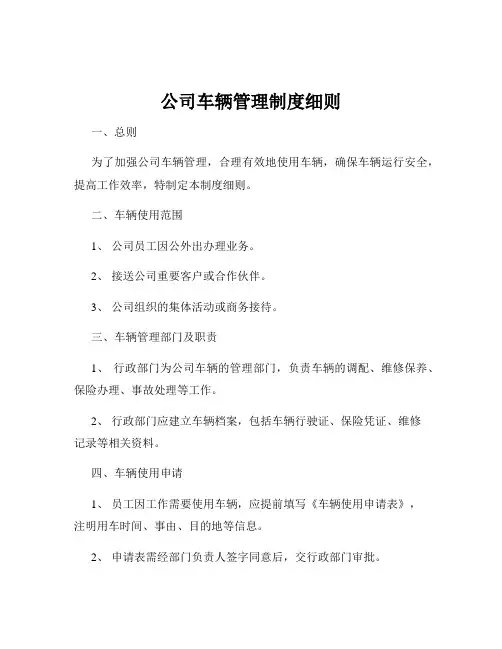 公司车辆管理制度细则

一、总则

为了加强公司车辆管理，合理有效地使用车辆，确保车辆运行安全，提高工作效率，特制定本制度细则。

二、车辆使用范围

1、 公司员工因公外出办理业务。

2、 接送公司重要客户或合作伙伴。

3、 公司组织的集体活动或商务接待。

三、车辆管理部门及职责

1、 行政部门为公司车辆的管理部门，负责车辆的调配、维修保养、保险办理、事故处理等工作。

2、 行政部门应建立车辆档案，包括车辆行驶证、保险凭证、维修记录等相关资料。

四、车辆使用申请

1、 员工因工作需要使用车辆，应提前填写《车辆使用申请表》，注明用车时间、事由、目的地等信息。

2、 申请表需经部门负责人签字同意后，交行政部门审批。